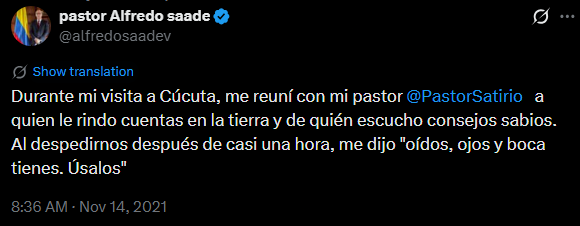 pastor Alfredo saade
@alfredosaadev

Show translation

Durante mi visita a Cúcuta, me reuní con mi pastor @PastorSatirio a quien le rindo cuentas en la tierra y de quién escucho consejos sabios. Al despedirnos después de casi una hora, me dijo "oídos, ojos y boca tienes. Úsalos"

8:36 AM · Nov 14, 2021